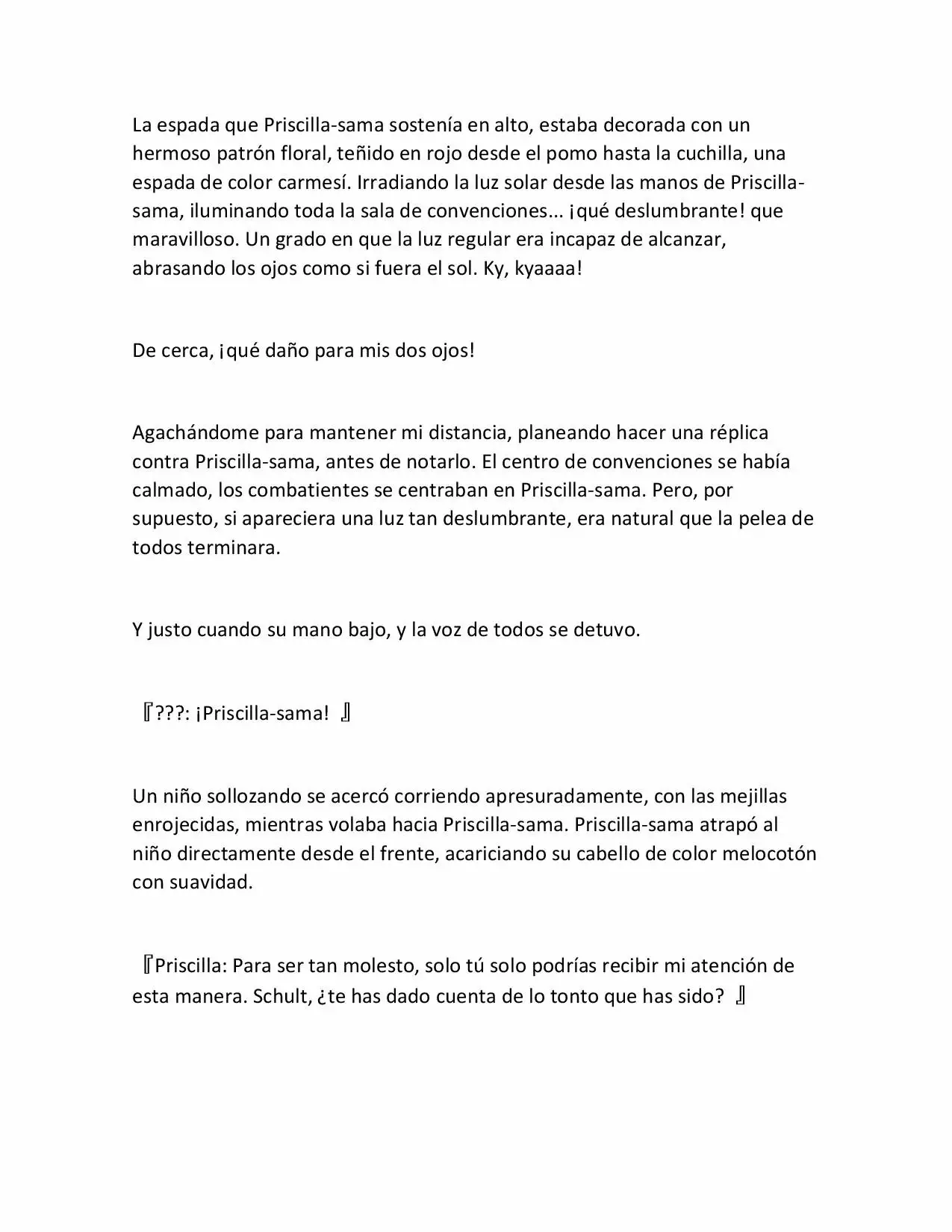 La espada que Priscilla-sama sostenía en alto, estaba decorada con un hermoso patrón floral, teñido en rojo desde el pomo hasta la cuchilla, una espada de color carmesí. Irradiando la luz solar desde las manos de Priscilla-sama, iluminando toda la sala de convenciones... ¡qué deslumbrante! que maravilloso. Un grado en que la luz regular era incapaz de alcanzar, abrasando los ojos como si fuera el sol. Ky, kyaaaa!

De cerca, ¡qué daño para mis dos ojos!

Agachándome para mantener mi distancia, planeando hacer una réplica contra Priscilla-sama, antes de notarlo. El centro de convenciones se había calmado, los combatientes se centraban en Priscilla-sama. Pero, por supuesto, si apareciera una luz tan deslumbrante, era natural que la pelea de todos terminara.

Y justo cuando su mano bajo, y la voz de todos se detuvo.

『???: ¡Priscilla-sama! 』

Un niño sollozando se acercó corriendo apresuradamente, con las mejillas enrojecidas, mientras volaba hacia Priscilla-sama. Priscilla-sama atrapó al niño directamente desde el frente, acariciando su cabello de color melocotón con suavidad.

『Priscilla: Para ser tan molesto, solo tú solo podrías recibir mi atención de esta manera. Schult, ¿te has dado cuenta de lo tonto que has sido? 』